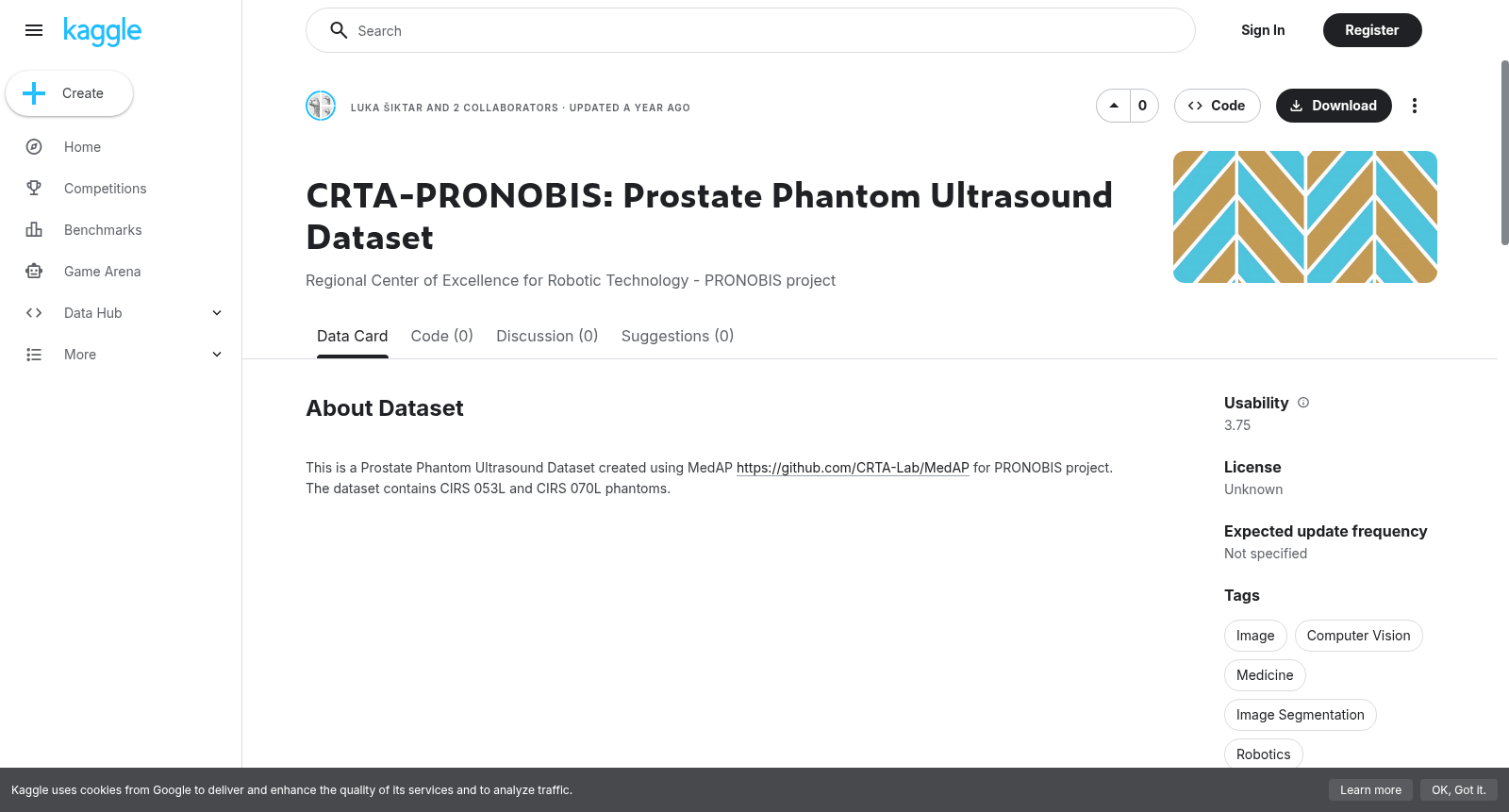 kaggle

Create

Home

Competitions

Benchmarks

Game Arena

Data Hub

More

Search

Sign In

Register

LUKA ŠIKTAR AND 2 COLLABORATORS · UPDATED A YEAR AGO

0

Code

Download

CRTA-PRONOBIS: Prostate Phantom Ultrasound Dataset

Regional Center of Excellence for Robotic Technology - PRONOBIS project

Data Card

Code (0)

Discussion (0)

Suggestions (0)

About Dataset

This is a Prostate Phantom Ultrasound Dataset created using MedAP https://github.com/CRTA-Lab/MedAP for PRONOBIS project. The dataset contains CIRS 053L and CIRS 070L phantoms.

Usability
3.75

License
Unknown

Expected update frequency
Not specified

Tags

Image

Computer Vision

Medicine

Image Segmentation

Robotics

Kaggle uses cookies from Google to deliver and enhance the quality of its services and to analyze traffic.

Learn more

OK, Got it.